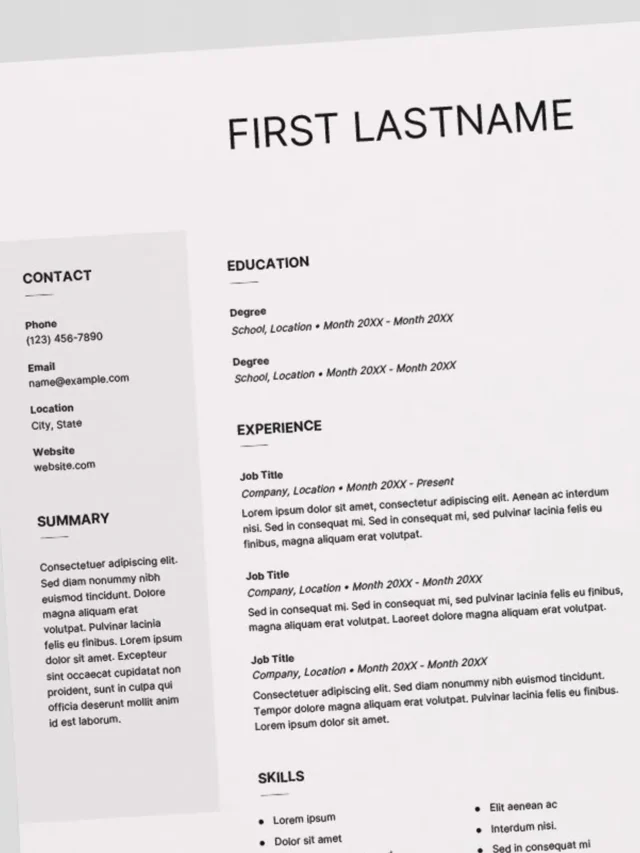 FIRST LASTNAME

CONTACT

Phone
(123) 456-7890

Email
name@example.com

Location
City, State

Website
website.com

SUMMARY

Consectetuer adipiscing elit. Sed diam nonummy nibh euismod tincidunt. Dolore magna aliquam erat volutpat. Pulvinar lacinia felis eu finibus. Lorem ipsum dolor sit amet. Excepteur sint occaecat cupidatat non proident, sunt in culpa qui officia deserunt mollit anim id est laborum.

EDUCATION

Degree
School, Location • Month 20XX - Month 20XX

Degree
School, Location • Month 20XX - Month 20XX

EXPERIENCE

Job Title
Company, Location • Month 20XX - Present
Lorem ipsum dolor sit amet, consectetur adipiscing elit. Aenean ac interdum nisi. Sed in consequat mi. Sed in consequat mi, sed pulvinar lacinia felis eu finibus, magna aliquam erat volutpat.

Job Title
Company, Location • Month 20XX - Month 20XX
Sed in consequat mi. Sed in consequat mi, sed pulvinar lacinia felis eu finibus, magna aliquam erat volutpat. Laoreet dolore magna aliquam erat volutpat.

Job Title
Company, Location • Month 20XX - Month 20XX
Consectetuer adipiscing elit. Sed diam nonummy nibh euismod tincidunt. Tempor dolore magna aliquam erat volutpat. Pulvinar lacinia felis eu finibus. Lorem ipsum dolor sit amet.

SKILLS

• Lorem ipsum
• Dolor sit amet

• Elit aenean ac
• Interdum nisi.
• Sed in consequat mi